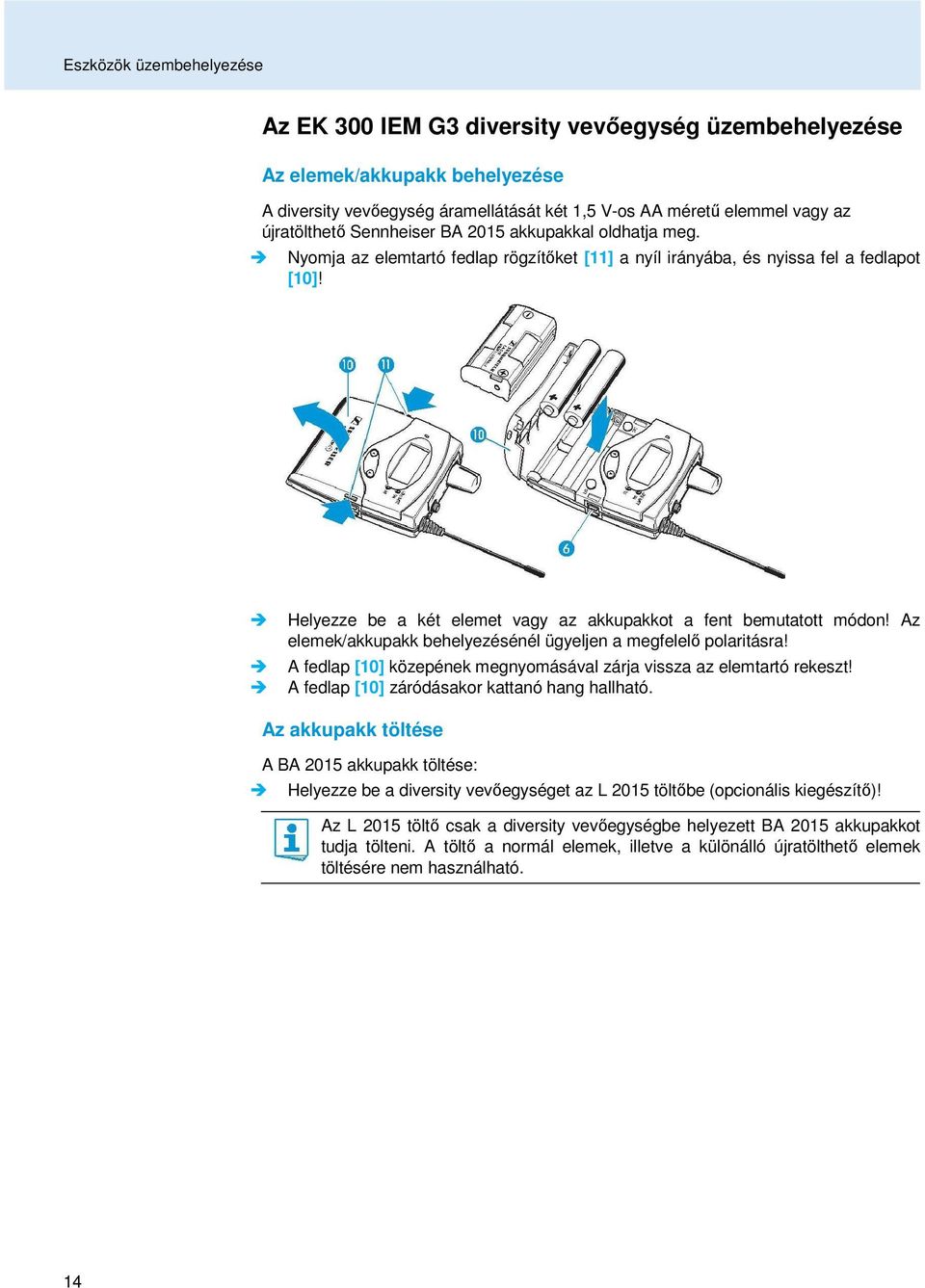 Eszközök üzembehelyezése

Az EK 300 IEM G3 diversity vevőegység üzembehelyezése

Az elemek/akkupakk behelyezése

A diversity vevőegység áramellátását két 1,5 V-os AA méretű elemmel vagy az újratölthető Sennheiser BA 2015 akkupakkal oldhatja meg.

➔ Nyomja az elemtartó fedlap rögzítőket [11] a nyíl irányába, és nyissa fel a fedlapot [10]!

10 11 10 6

➔ Helyezze be a két elemet vagy az akkupakkot a fent bemutatott módon! Az elemek/akkupakk behelyezésénél ügyeljen a megfelelő polaritásra!

➔ A fedlap [10] közepének megnyomásával zárja vissza az elemtartó rekeszt!

➔ A fedlap [10] záródásakor kattanó hang hallható.

Az akkupakk töltése

A BA 2015 akkupakk töltése:

➔ Helyezze be a diversity vevőegységet az L 2015 töltőbe (opcionális kiegészítő)!

Az L 2015 töltő csak a diversity vevőegységbe helyezett BA 2015 akkupakkot tudja tölteni. A töltő a normál elemek, illetve a különálló újratölthető elemek töltésére nem használható.

14